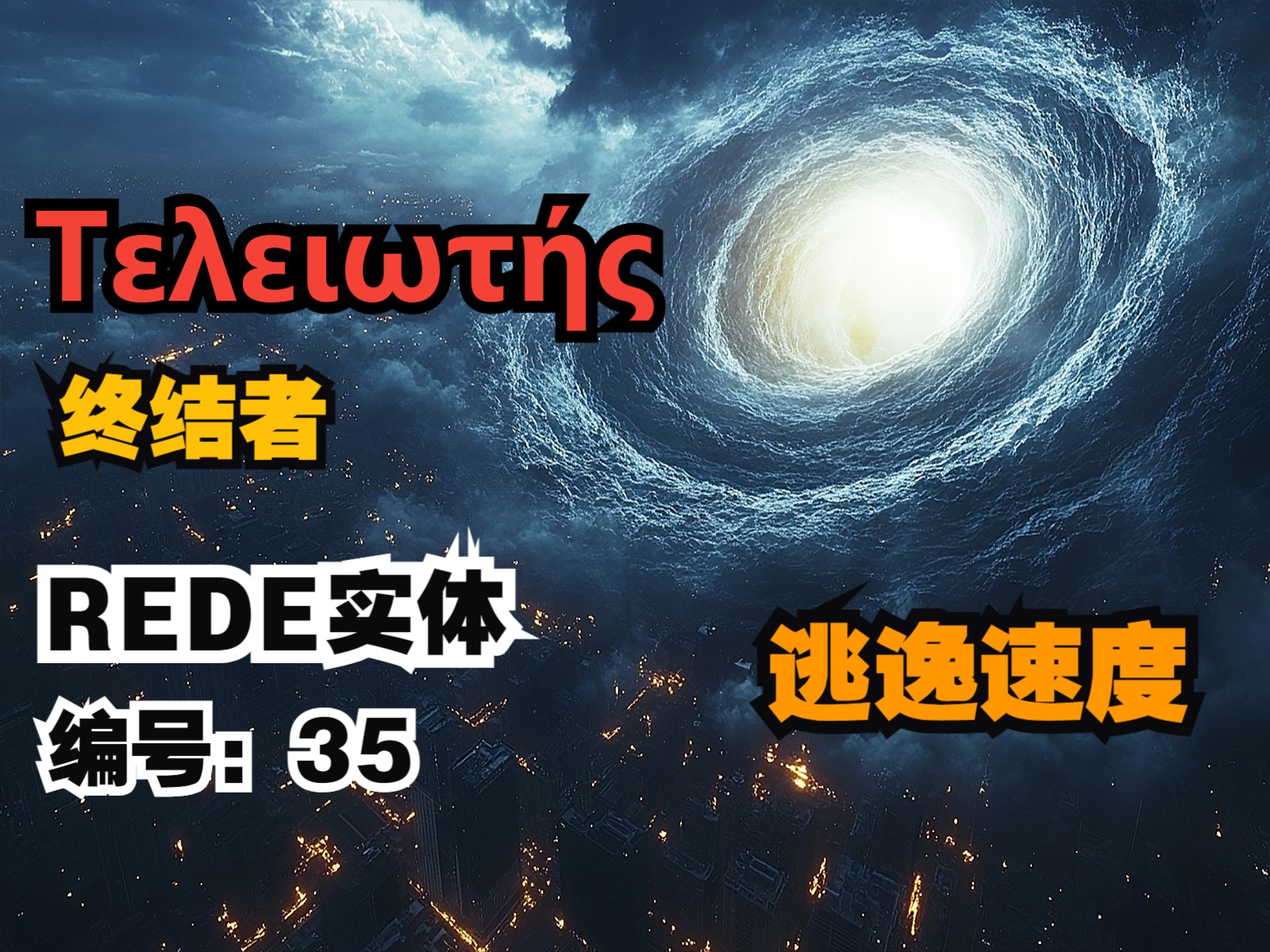 Τελειωτής

终结者

REDE实体

编号：35

逃逸速度